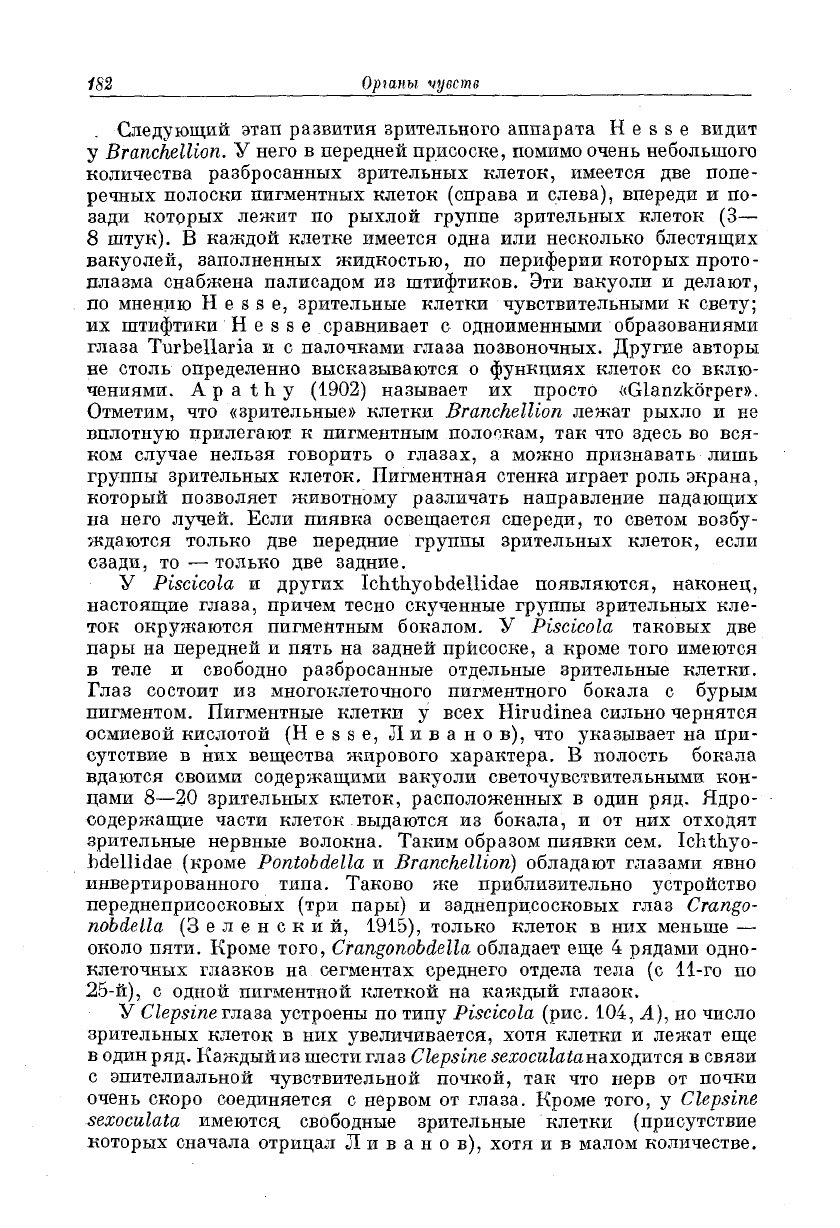 182 Органы чувств

Следующий этап развития зрительного аппарата Hesse видит у Branchellion. У него в передней присоске, помимо очень небольшого количества разбросанных зрительных клеток, имеется две поперечных полоски пигментных клеток (справа и слева), впереди и позади которых лежит по рыхлой группе зрительных клеток (3—8 штук). В каждой клетке имеется одна или несколько блестящих вакуолей, заполненных жидкостью, по периферии которых протоплазма снабжена палисадом из штифтиков. Эти вакуоли и делают, по мнению Hesse, зрительные клетки чувствительными к свету; их штифтики Hesse сравнивает с одноименными образованиями глаза Turbellaria и с палочками глаза позвоночных. Другие авторы не столь определенно высказываются о функциях клеток со включениями. Apathy (1902) называет их просто «Glanzkörper». Отметим, что «зрительные» клетки Branchellion лежат рыхло и не вплотную прилегают к пигментным полоскам, так что здесь во всяком случае нельзя говорить о глазах, а можно признавать лишь группы зрительных клеток. Пигментная стенка играет роль экрана, который позволяет животному различать направление падающих на него лучей. Если пиявка освещается спереди, то светом возбуждаются только две передние группы зрительных клеток, если сзади, то — только две задние.

У Piscicola и других Ichthyobdellidae появляются, наконец, настоящие глаза, причем тесно скученные группы зрительных клеток окружаются пигментным бокалом. У Piscicola таковых две пары на передней и пять на задней присоске, а кроме того имеются в теле и свободно разбросанные отдельные зрительные клетки. Глаз состоит из многоклеточного пигментного бокала с бурым пигментом. Пигментные клетки у всех Hirudinea сильно чернятся осмиевой кислотой (Hesse, Ливанов), что указывает на присутствие в них вещества жирового характера. В полость бокала вдаются своими содержащими вакуоли светочувствительными концами 8—20 зрительных клеток, расположенных в один ряд. Ядросодержащие части клеток выдаются из бокала, и от них отходят зрительные нервные волокна. Таким образом пиявки сем. Ichthyobdellidae (кроме Pontobdella и Branchellion) обладают глазами явно инвертированного типа. Таково же приблизительно устройство переднеприсосковых (три пары) и заднеприсосковых глаз Crangonobdella (Зеленский, 1915), только клеток в них меньше — около пяти. Кроме того, Crangonobdella обладает еще 4 рядами одноклеточных глазков на сегментах среднего отдела тела (с 11-го по 25-й), с одной пигментной клеткой на каждый глазок.

У Clepsine глаза устроены по типу Piscicola (рис. 104, A), но число зрительных клеток в них увеличивается, хотя клетки и лежат еще в один ряд. Каждый из шести глаз Clepsine sexoculata находится в связи с эпителиальной чувствительной почкой, так что нерв от почки очень скоро соединяется с нервом от глаза. Кроме того, у Clepsine sexoculata имеются свободные зрительные клетки (присутствие которых сначала отрицал Ливанов), хотя и в малом количестве.